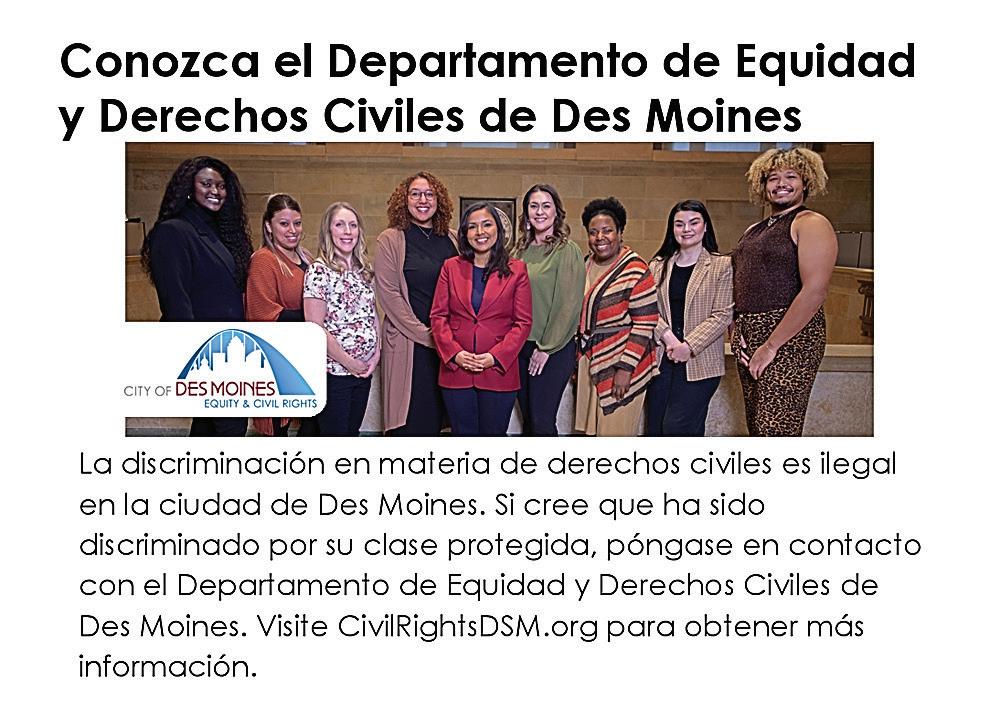 Conozca el Departamento de Equidad y Derechos Civiles de Des Moines

CITY OF DES MOINES
EQUITY & CIVIL RIGHTS

La discriminación en materia de derechos civiles es ilegal en la ciudad de Des Moines. Si cree que ha sido discriminado por su clase protegida, póngase en contacto con el Departamento de Equidad y Derechos Civiles de Des Moines. Visite CivilRightsDSM.org para obtener más información.